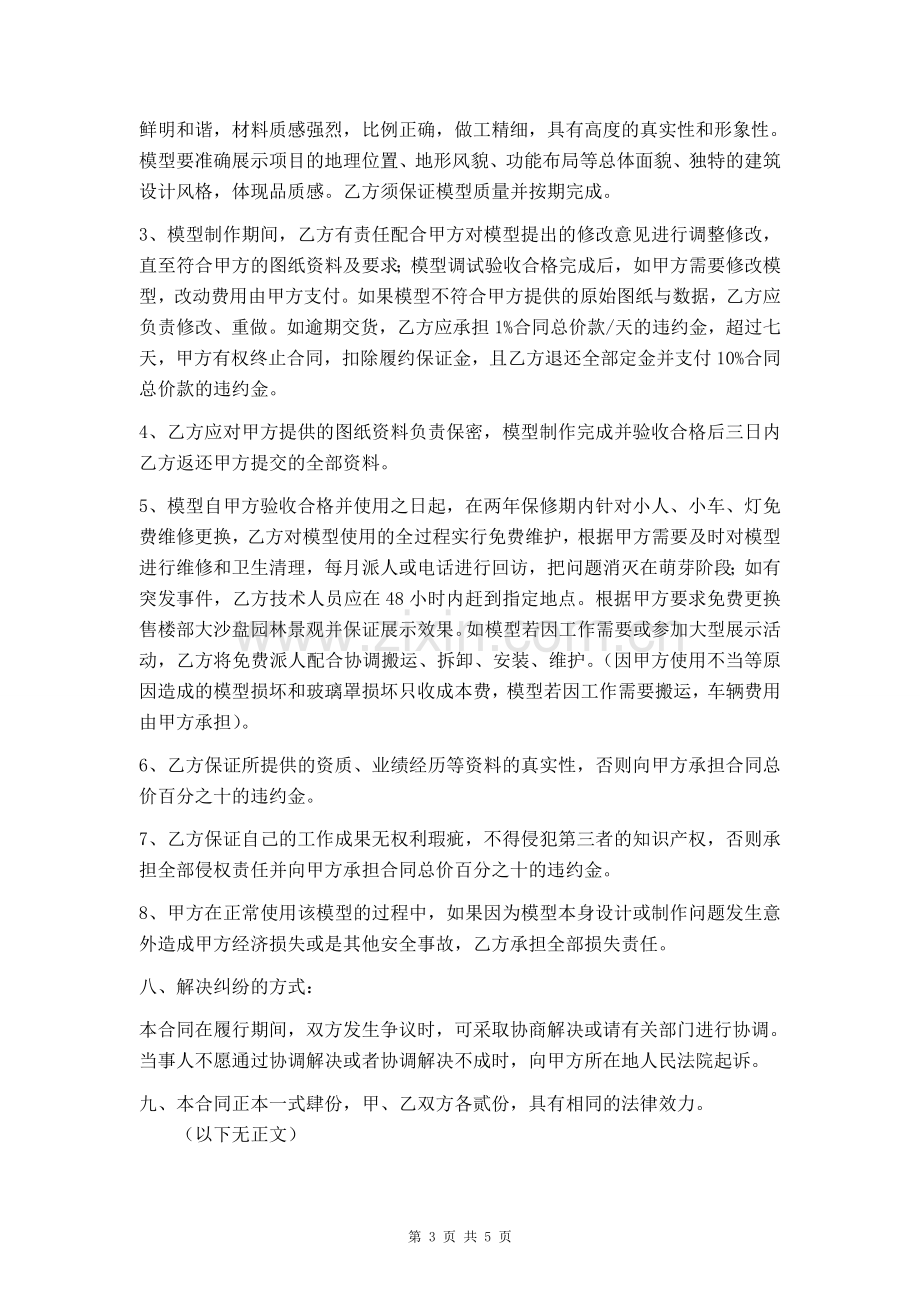 鲜明和谐，材料质感强烈，比例正确，做工精细，具有高度的真实性和形象性。模型要准确展示项目的地理位置、地形风貌、功能布局等总体面貌、独特的建筑设计风格，体现品质感。乙方须保证模型质量并按期完成。

3、模型制作期间，乙方有责任配合甲方对模型提出的修改意见进行调整修改，直至符合甲方的图纸资料及要求；模型调试验收合格完成后，如甲方需要修改模型，改动费用由甲方支付。如果模型不符合甲方提供的原始图纸与数据，乙方应负责修改、重做。如逾期交货，乙方应承担1%合同总价款/天的违约金，超过七天，甲方有权终止合同，扣除履约保证金，且乙方退还全部定金并支付10%合同总价款的违约金。

4、乙方应对甲方提供的图纸资料负责保密，模型制作完成并验收合格后三日内乙方返还甲方提交的全部资料。

5、模型自甲方验收合格并使用之日起，在两年保修期内针对小人、小车、灯免费维修更换，乙方对模型使用的全过程实行免费维护，根据甲方需要及时对模型进行维修和卫生清理，每月派人或电话进行回访，把问题消灭在萌芽阶段；如有突发事件，乙方技术人员应在48小时内赶到指定地点。根据甲方要求免费更换售楼部大沙盘园林景观并保证展示效果。如模型若因工作需要或参加大型展示活动，乙方将免费派人配合协调搬运、拆卸、安装、维护。（因甲方使用不当等原因造成的模型损坏和玻璃罩损坏只收成本费，模型若因工作需要搬运，车辆费用由甲方承担）。

6、乙方保证所提供的资质、业绩经历等资料的真实性，否则向甲方承担合同总价百分之十的违约金。

7、乙方保证自己的工作成果无权利瑕疵，不得侵犯第三者的知识产权，否则承担全部侵权责任并向甲方承担合同总价百分之十的违约金。

8、甲方在正常使用该模型的过程中，如果因为模型本身设计或制作问题发生意外造成甲方经济损失或是其他安全事故，乙方承担全部损失责任。

八、解决纠纷的方式：

本合同在履行期间，双方发生争议时，可采取协商解决或请有关部门进行协调。当事人不愿通过协调解决或者协调解决不成时，向甲方所在地人民法院起诉。

九、本合同正本一式肆份，甲、乙双方各贰份，具有相同的法律效力。

（以下无正文）

第3页 共5页